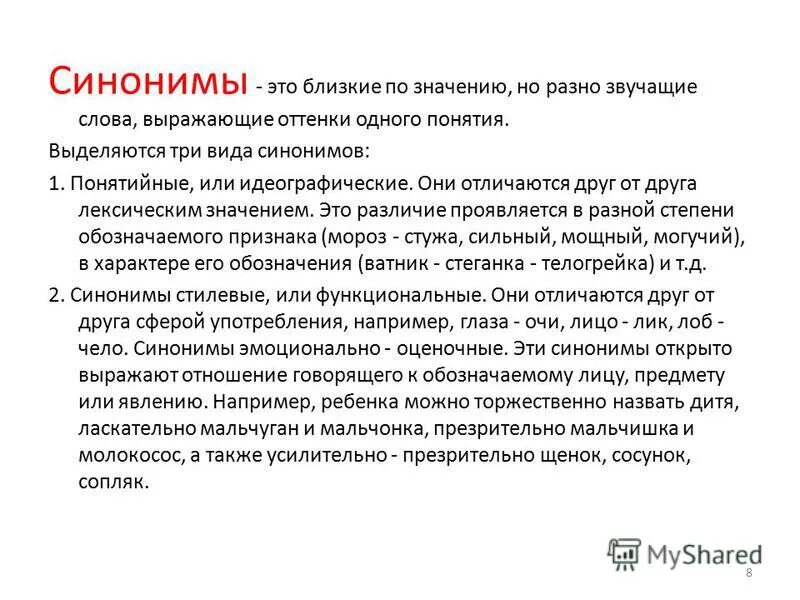 Синонимы - это близкие по значению, но разно звучащие слова, выражающие оттенки одного понятия.

Выделяются три вида синонимов:

1. Понятийные, или идеографические. Они отличаются друг от друга лексическим значением. Это различие проявляется в разной степени обозначаемого признака (мороз - стужа, сильный, мощный, могучий), в характере его обозначения (ватник - стеганка - телогрейка) и т.д.

2. Синонимы стилевые, или функциональные. Они отличаются друг от друга сферой употребления, например, глаза - очи, лицо - лик, лоб - чело. Синонимы эмоционально - оценочные. Эти синонимы открыто выражают отношение говорящего к обозначаемому лицу, предмету или явлению. Например, ребенка можно торжественно назвать дитя, ласкательно мальчуган и мальчонка, презрительно мальчишка и молокосос, а также усилительно - презрительно щенок, сосунок, сопляк.

MyShared

8